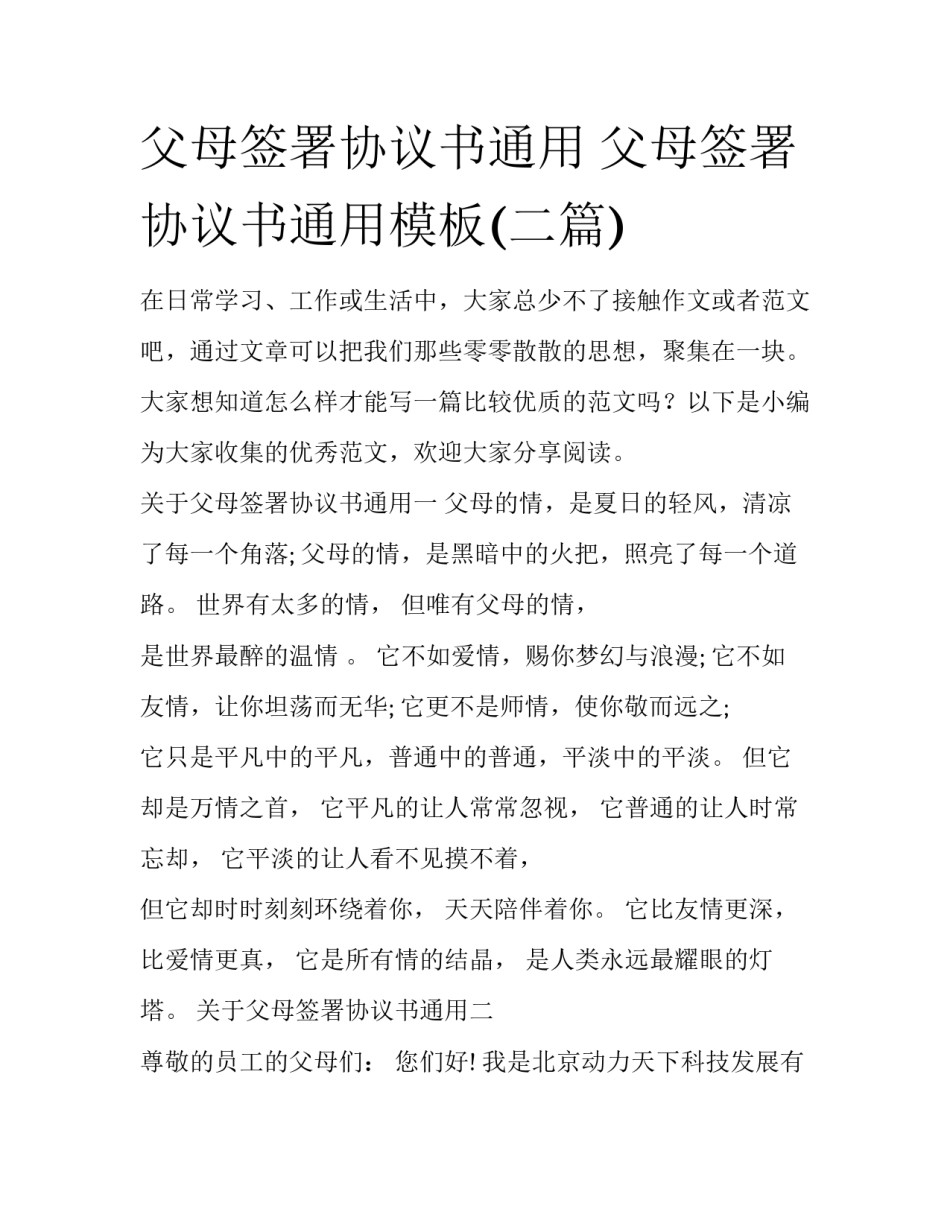 父母签署协议书通用 父母签署协议书通用模板(二篇)

在日常学习、工作或生活中，大家总少不了接触作文或者范文吧，通过文章可以把我们那些零零散散的思想，聚集在一块。大家想知道怎么样才能写一篇比较优质的范文吗？以下是小编为大家收集的优秀范文，欢迎大家分享阅读。

关于父母签署协议书通用一 父母的情，是夏日的轻风，清凉了每一个角落; 父母的情，是黑暗中的火把，照亮了每一个道路。 世界有太多的情， 但唯有父母的情，

是世界最醉的温情 。 它不如爱情，赐你梦幻与浪漫; 它不如友情，让你坦荡而无华; 它更不是师情，使你敬而远之;

它只是平凡中的平凡，普通中的普通，平淡中的平淡。 但它却是万情之首， 它平凡的让人常常忽视， 它普通的让人时常忘却， 它平淡的让人看不见摸不着，

但它却时时刻刻环绕着你， 天天陪伴着你。 它比友情更深，比爱情更真， 它是所有情的结晶， 是人类永远最耀眼的灯塔。 关于父母签署协议书通用二

尊敬的员工的父母们： 您们好! 我是北京动力天下科技发展有